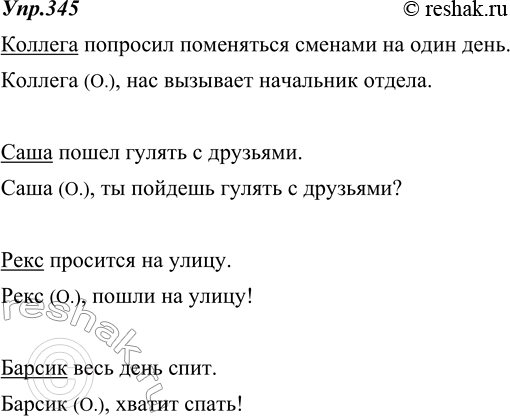 Упр.345 © reshak.ru

Коллега попросил поменяться сменами на один день.

Коллега (О.), нас вызывает начальник отдела.

Саша пошел гулять с друзьями.

Саша (О.), ты пойдешь гулять с друзьями?

Рекс просится на улицу.

Рекс (О.), пошли на улицу!

Барсик весь день спит.

Барсик (О.), хватит спать!

© reshak.ru